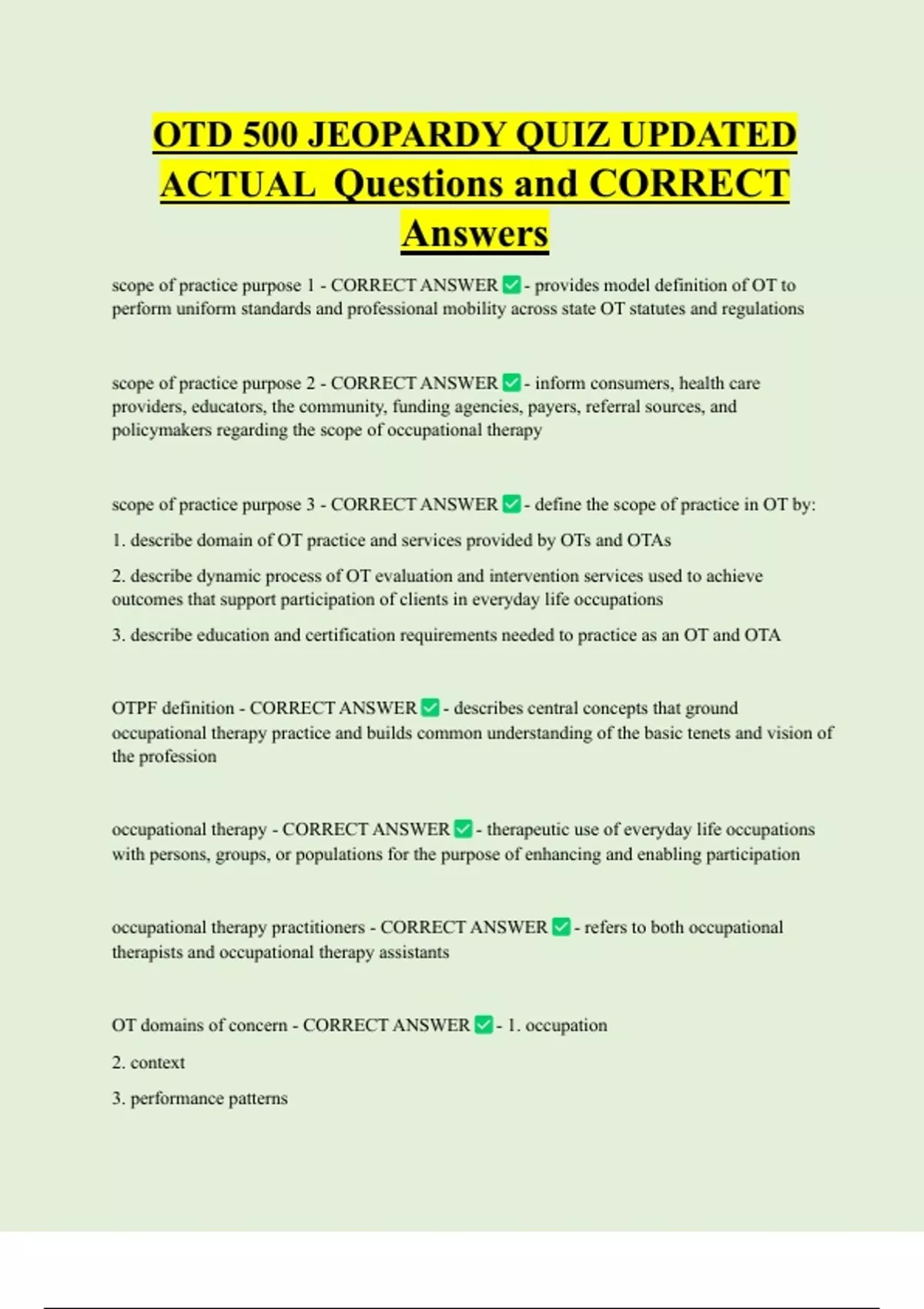 OTD 500 JEOPARDY QUIZ UPDATED ACTUAL Questions and CORRECT Answers

scope of practice purpose 1 - CORRECT ANSWER ✅ - provides model definition of OT to perform uniform standards and professional mobility across state OT statutes and regulations

scope of practice purpose 2 - CORRECT ANSWER ✅ - inform consumers, health care providers, educators, the community, funding agencies, payers, referral sources, and policymakers regarding the scope of occupational therapy

scope of practice purpose 3 - CORRECT ANSWER ✅ - define the scope of practice in OT by:

1. describe domain of OT practice and services provided by OTs and OTAs

2. describe dynamic process of OT evaluation and intervention services used to achieve outcomes that support participation of clients in everyday life occupations

3. describe education and certification requirements needed to practice as an OT and OTA

OTPF definition - CORRECT ANSWER ✅ - describes central concepts that ground occupational therapy practice and builds common understanding of the basic tenets and vision of the profession

occupational therapy - CORRECT ANSWER ✅ - therapeutic use of everyday life occupations with persons, groups, or populations for the purpose of enhancing and enabling participation

occupational therapy practitioners - CORRECT ANSWER ✅ - refers to both occupational therapists and occupational therapy assistants

OT domains of concern - CORRECT ANSWER ✅ - 1. occupation

2. context

3. performance patterns